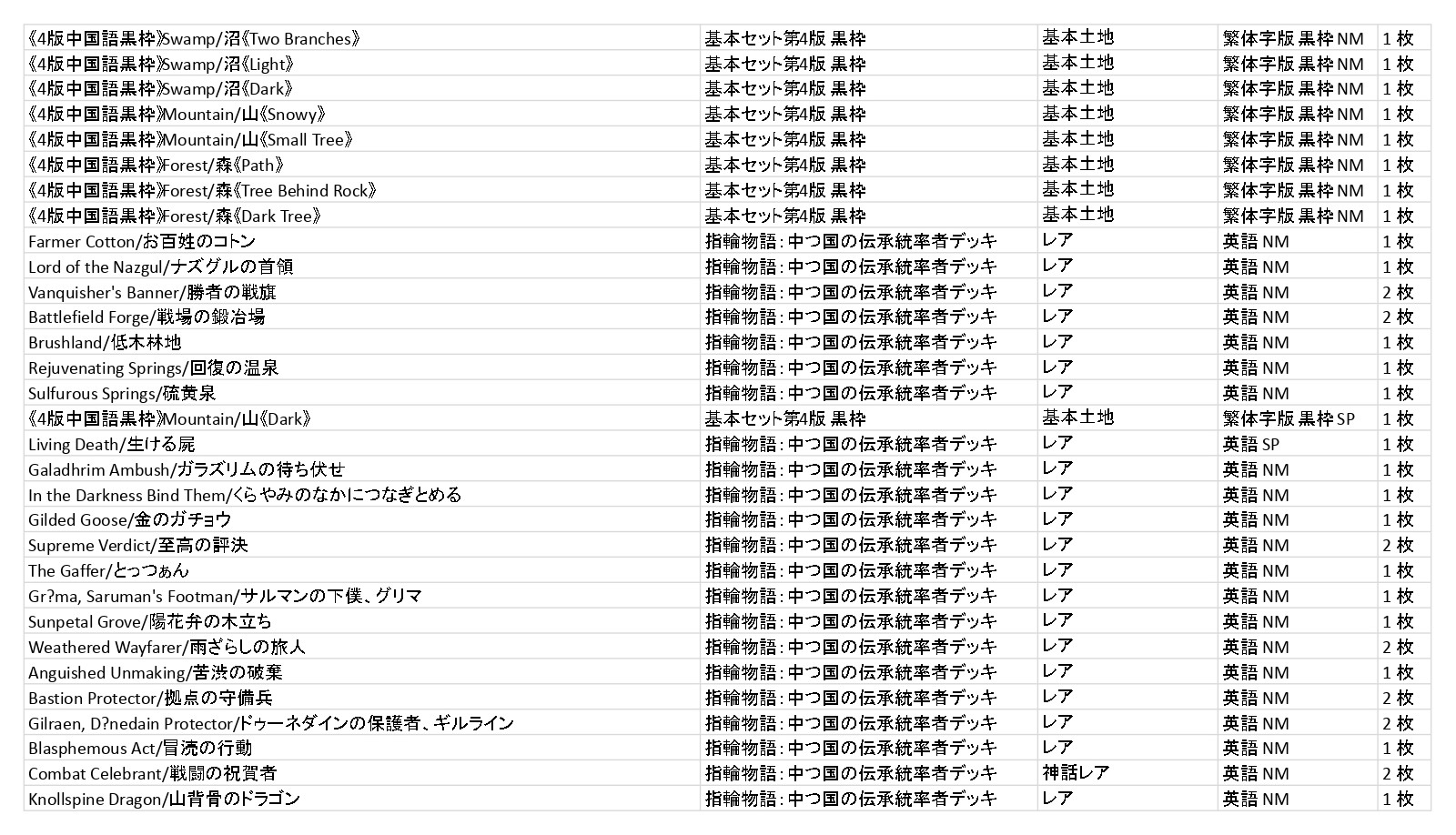 | | | | | |
|---|---|---|---|---|
| 《4版中国語黒枠》Swamp/沼《Two Branches》 | 基本セット第4版 黒枠 | 基本土地 | 繁体字版 黒枠 NM | 1 枚 |
| 《4版中国語黒枠》Swamp/沼《Light》 | 基本セット第4版 黒枠 | 基本土地 | 繁体字版 黒枠 NM | 1 枚 |
| 《4版中国語黒枠》Swamp/沼《Dark》 | 基本セット第4版 黒枠 | 基本土地 | 繁体字版 黒枠 NM | 1 枚 |
| 《4版中国語黒枠》Mountain/山《Snowy》 | 基本セット第4版 黒枠 | 基本土地 | 繁体字版 黒枠 NM | 1 枚 |
| 《4版中国語黒枠》Mountain/山《Small Tree》 | 基本セット第4版 黒枠 | 基本土地 | 繁体字版 黒枠 NM | 1 枚 |
| 《4版中国語黒枠》Forest/森《Path》 | 基本セット第4版 黒枠 | 基本土地 | 繁体字版 黒枠 NM | 1 枚 |
| 《4版中国語黒枠》Forest/森《Tree Behind Rock》 | 基本セット第4版 黒枠 | 基本土地 | 繁体字版 黒枠 NM | 1 枚 |
| 《4版中国語黒枠》Forest/森《Dark Tree》 | 基本セット第4版 黒枠 | 基本土地 | 繁体字版 黒枠 NM | 1 枚 |
| Farmer Cotton/お百姓のコトン | 指輪物語：中つ国の伝承統率者デッキ | レア | 英語 NM | 1 枚 |
| Lord of the Nazgul/ナズグルの首領 | 指輪物語：中つ国の伝承統率者デッキ | レア | 英語 NM | 1 枚 |
| Vanquisher's Banner/勝者の戦旗 | 指輪物語：中つ国の伝承統率者デッキ | レア | 英語 NM | 2 枚 |
| Battlefield Forge/戦場の鍛冶場 | 指輪物語：中つ国の伝承統率者デッキ | レア | 英語 NM | 2 枚 |
| Brushland/低木林地 | 指輪物語：中つ国の伝承統率者デッキ | レア | 英語 NM | 1 枚 |
| Rejuvenating Springs/回復の温泉 | 指輪物語：中つ国の伝承統率者デッキ | レア | 英語 NM | 1 枚 |
| Sulfurous Springs/硫黄泉 | 指輪物語：中つ国の伝承統率者デッキ | レア | 英語 NM | 1 枚 |
| 《4版中国語黒枠》Mountain/山《Dark》 | 基本セット第4版 黒枠 | 基本土地 | 繁体字版 黒枠 SP | 1 枚 |
| Living Death/生ける屍 | 指輪物語：中つ国の伝承統率者デッキ | レア | 英語 SP | 1 枚 |
| Galadhrim Ambush/ガラズリムの待ち伏せ | 指輪物語：中つ国の伝承統率者デッキ | レア | 英語 NM | 1 枚 |
| In the Darkness Bind Them/くらやみのなかにつなぎとめる | 指輪物語：中つ国の伝承統率者デッキ | レア | 英語 NM | 1 枚 |
| Gilded Goose/金のガチョウ | 指輪物語：中つ国の伝承統率者デッキ | レア | 英語 NM | 1 枚 |
| Supreme Verdict/至高の評決 | 指輪物語：中つ国の伝承統率者デッキ | レア | 英語 NM | 2 枚 |
| The Gaffer/とっつぁん | 指輪物語：中つ国の伝承統率者デッキ | レア | 英語 NM | 1 枚 |
| Gr?ma, Saruman's Footman/サルマンの下僕、グリマ | 指輪物語：中つ国の伝承統率者デッキ | レア | 英語 NM | 1 枚 |
| Sunpetal Grove/陽花弁の木立ち | 指輪物語：中つ国の伝承統率者デッキ | レア | 英語 NM | 1 枚 |
| Weathered Wayfarer/雨ざらしの旅人 | 指輪物語：中つ国の伝承統率者デッキ | レア | 英語 NM | 2 枚 |
| Anguished Unmaking/苦渋の破棄 | 指輪物語：中つ国の伝承統率者デッキ | レア | 英語 NM | 1 枚 |
| Bastion Protector/拠点の守備兵 | 指輪物語：中つ国の伝承統率者デッキ | レア | 英語 NM | 2 枚 |
| Gilraen, D?nedain Protector/ドゥーネダインの保護者、ギルライン | 指輪物語：中つ国の伝承統率者デッキ | レア | 英語 NM | 2 枚 |
| Blasphemous Act/冒涜の行動 | 指輪物語：中つ国の伝承統率者デッキ | レア | 英語 NM | 1 枚 |
| Combat Celebrant/戦闘の祝賀者 | 指輪物語：中つ国の伝承統率者デッキ | 神話レア | 英語 NM | 2 枚 |
| Knollspine Dragon/山背骨のドラゴン | 指輪物語：中つ国の伝承統率者デッキ | レア | 英語 NM | 1 枚 |